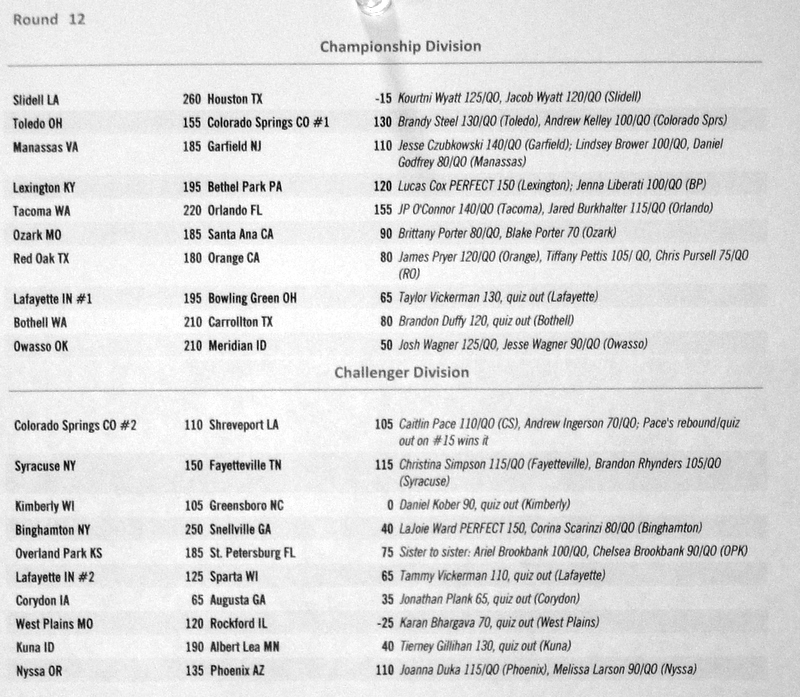 Round 12

Championship Division

| | | | | |
|---|---|---|---|---|
| Slidell LA | 260 | Houston TX | -15 | Kourtni Wyatt 125/QO, Jacob Wyatt 120/QO (Slidell) |
| Toledo OH | 155 | Colorado Springs CO #1 | 130 | Brandy Steel 130/QO (Toledo), Andrew Kelley 100/QO (Colorado Sprs) |
| Manassas VA | 185 | Garfield NJ | 110 | Jesse Czubkowski 140/QO (Garfield); Lindsey Brower 100/QO, Daniel Godfrey 80/QO (Manassas) |
| Lexington KY | 195 | Bethel Park PA | 120 | Lucas Cox PERFECT 150 (Lexington); Jenna Liberati 100/QO (BP) |
| Tacoma WA | 220 | Orlando FL | 155 | JP O'Connor 140/QO (Tacoma), Jared Burkhalter 115/QO (Orlando) |
| Ozark MO | 185 | Santa Ana CA | 90 | Brittany Porter 80/QO, Blake Porter 70 (Ozark) |
| Red Oak TX | 180 | Orange CA | 80 | James Pryer 120/QO (Orange), Tiffany Pettis 105/ QO, Chris Pursell 75/QO (RO) |
| Lafayette IN #1 | 195 | Bowling Green OH | 65 | Taylor Vickerman 130, quiz out (Lafayette) |
| Bothell WA | 210 | Carrollton TX | 80 | Brandon Duffy 120, quiz out (Bothell) |
| Owasso OK | 210 | Meridian ID | 50 | Josh Wagner 125/QO, Jesse Wagner 90/QO (Owasso) |

Challenger Division

| | | | | |
|---|---|---|---|---|
| Colorado Springs CO #2 | 110 | Shreveport LA | 105 | Caitlin Pace 110/QO (CS), Andrew Ingerson 70/QO; Pace's rebound/quiz out on #15 wins it |
| Syracuse NY | 150 | Fayetteville TN | 115 | Christina Simpson 115/QO (Fayetteville), Brandon Rhynders 105/QO (Syracuse) |
| Kimberly WI | 105 | Greensboro NC | 0 | Daniel Kober 90, quiz out (Kimberly) |
| Binghamton NY | 250 | Snellville GA | 40 | LaJoie Ward PERFECT 150, Corina Scarinzi 80/QO (Binghamton) |
| Overland Park KS | 185 | St. Petersburg FL | 75 | Sister to sister: Ariel Brookbank 100/QO, Chelsea Brookbank 90/QO (OPK) |
| Lafayette IN #2 | 125 | Sparta WI | 65 | Tammy Vickerman 110, quiz out (Lafayette) |
| Corydon IA | 65 | Augusta GA | 35 | Jonathan Plank 65, quiz out (Corydon) |
| West Plains MO | 120 | Rockford IL | -25 | Karan Bhargava 70, quiz out (West Plains) |
| Kuna ID | 190 | Albert Lea MN | 40 | Tierney Gillihan 130, quiz out (Kuna) |
| Nyssa OR | 135 | Phoenix AZ | 110 | Joanna Duka 115/QO (Phoenix), Melissa Larson 90/QO (Nyssa) |